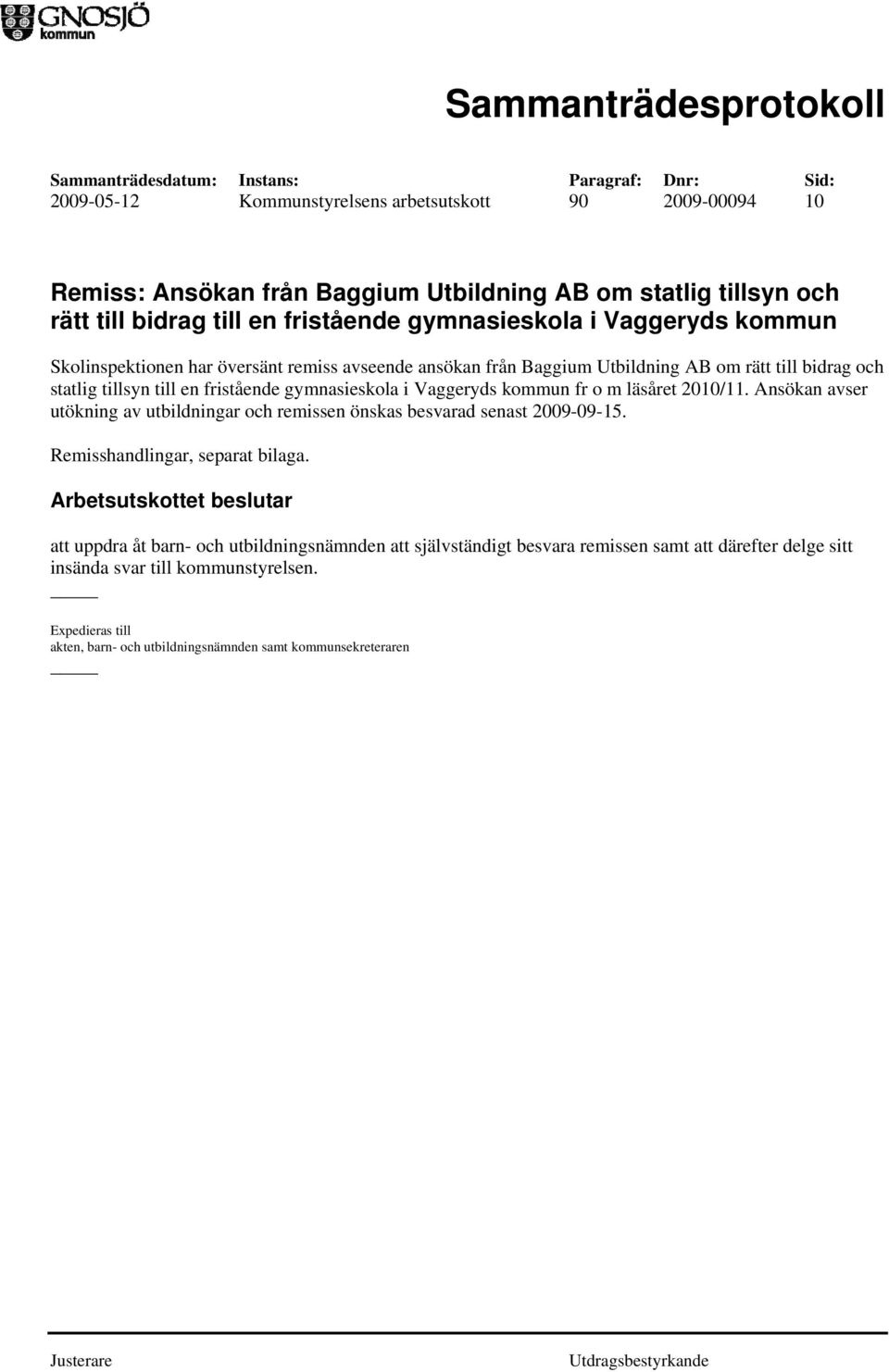 GNOSJÖ
kommun

Sammanträdesprotokoll

| Sammanträdesdatum: | Instans: | Paragraf: | Dnr: | Sid: |
|---|---|---|---|---|
| 2009-05-12 | Kommunstyrelsens arbetsutskott | 90 | 2009-00094 | 10 |

Remiss: Ansökan från Baggium Utbildning AB om statlig tillsyn och rätt till bidrag till en fristående gymnasieskola i Vaggeryds kommun

Skolinspektionen har översänt remiss avseende ansökan från Baggium Utbildning AB om rätt till bidrag och statlig tillsyn till en fristående gymnasieskola i Vaggeryds kommun fr o m läsåret 2010/11. Ansökan avser utökning av utbildningar och remissen önskas besvarad senast 2009-09-15.

Remisshandlingar, separat bilaga.

Arbetsutskottet beslutar

att uppdra åt barn- och utbildningsnämnden att självständigt besvara remissen samt att därefter delge sitt insända svar till kommunstyrelsen.

Expedieras till
akten, barn- och utbildningsnämnden samt kommunsekreteraren

Justerare

Utdragsbestyrkande